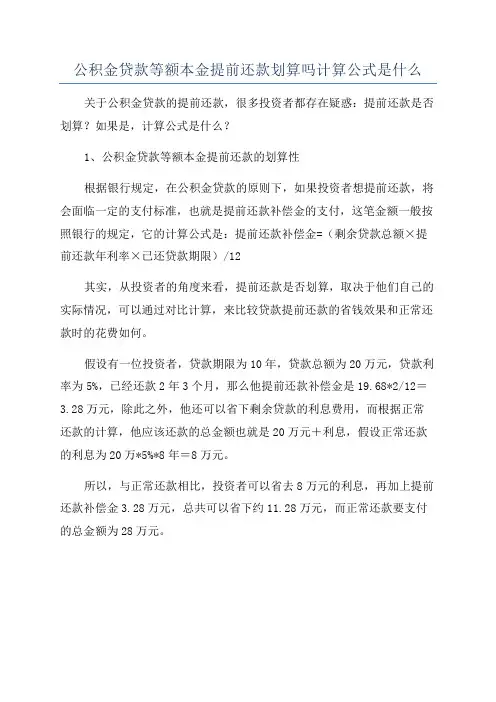 公积金贷款等额本金提前还款划算吗计算公式是什么

关于公积金贷款的提前还款，很多投资者都存在疑惑：提前还款是否划算？如果是，计算公式是什么？

1、公积金贷款等额本金提前还款的划算性

根据银行规定，在公积金贷款的原则下，如果投资者想提前还款，将会面临一定的支付标准，也就是提前还款补偿金的支付，这笔金额一般按照银行的规定，它的计算公式是：提前还款补偿金=（剩余贷款总额×提前还款年利率×已还贷款期限）/12

其实，从投资者的角度来看，提前还款是否划算，取决于他们自己的实际情况，可以通过对比计算，来比较贷款提前还款的省钱效果和正常还款时的花费如何。

假设有一位投资者，贷款期限为10年，贷款总额为20万元，贷款利率为5%，已经还款2年3个月，那么他提前还款补偿金是19.68*2/12＝3.28万元，除此之外，他还可以省下剩余贷款的利息费用，而根据正常还款的计算，他应该还款的总金额也就是20万元＋利息，假设正常还款的利息为20万*5%*8年＝8万元。

所以，与正常还款相比，投资者可以省去8万元的利息，再加上提前还款补偿金3.28万元，总共可以省下约11.28万元，而正常还款要支付的总金额为28万元。